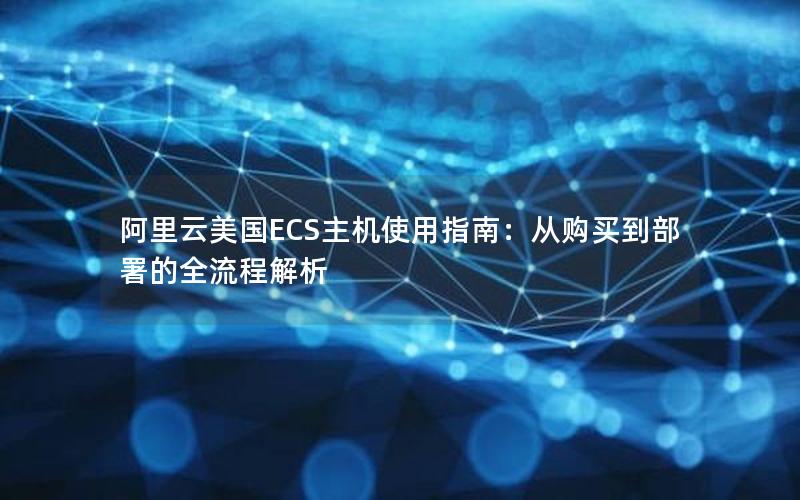 阿里云美国ECS主机使用指南：从购买到部署的全流程解析